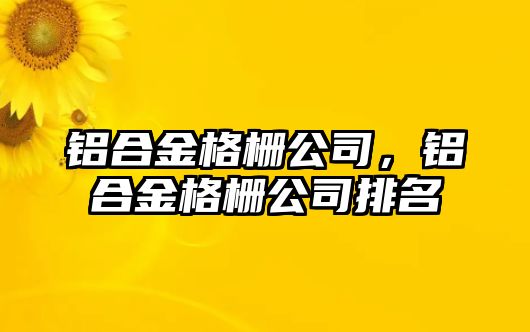 铝合金格栅公司，铝合金格栅公司排名